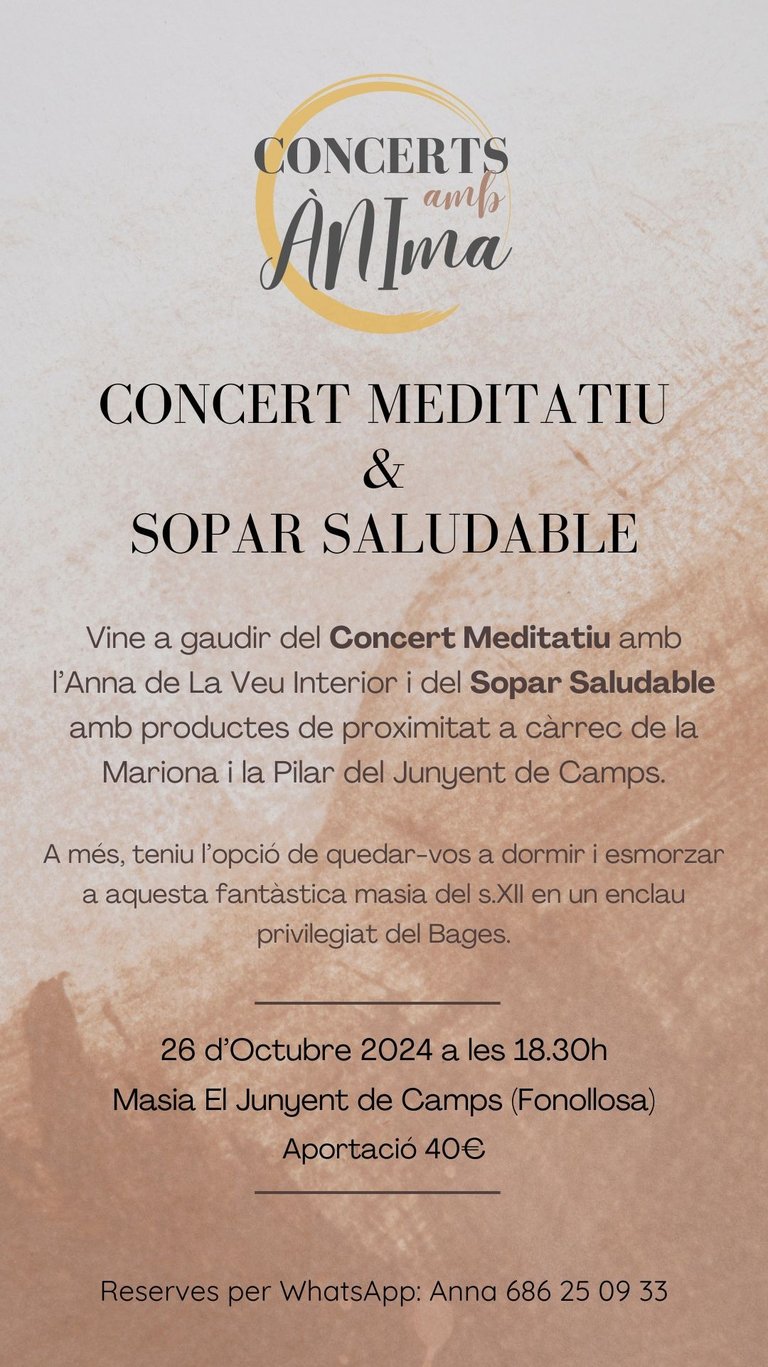 CONCERTS amb ÀNIma

CONCERT MEDITATIU
&
SOPAR SALUDABLE

Vine a gaudir del Concert Meditatiu amb l'Anna de La Veu Interior i del Sopar Saludable amb productes de proximitat a càrrec de la Mariona i la Pilar del Junyent de Camps.

A més, teniu l'opció de quedar-vos a dormir i esmorzar a aquesta fantàstica masia del s.XII en un enclau privilegiat del Bages.

26 d'Octubre 2024 a les 18.30h
Masia El Junyent de Camps (Fonollosa)
Aportació 40€

Reserves per WhatsApp: Anna 686 25 09 33